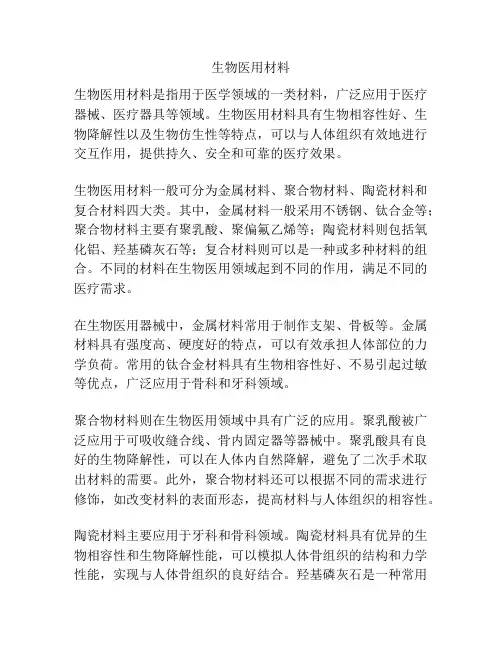 生物医用材料

生物医用材料是指用于医学领域的一类材料，广泛应用于医疗器械、医疗器具等领域。生物医用材料具有生物相容性好、生物降解性以及生物仿生性等特点，可以与人体组织有效地进行交互作用，提供持久、安全和可靠的医疗效果。

生物医用材料一般可分为金属材料、聚合物材料、陶瓷材料和复合材料四大类。其中，金属材料一般采用不锈钢、钛合金等；聚合物材料主要有聚乳酸、聚偏氟乙烯等；陶瓷材料则包括氧化铝、羟基磷灰石等；复合材料则可以是一种或多种材料的组合。不同的材料在生物医用领域起到不同的作用，满足不同的医疗需求。

在生物医用器械中，金属材料常用于制作支架、骨板等。金属材料具有强度高、硬度好的特点，可以有效承担人体部位的力学负荷。常用的钛合金材料具有生物相容性好、不易引起过敏等优点，广泛应用于骨科和牙科领域。

聚合物材料则在生物医用领域中具有广泛的应用。聚乳酸被广泛应用于可吸收缝合线、骨内固定器等器械中。聚乳酸具有良好的生物降解性，可以在人体内自然降解，避免了二次手术取出材料的需要。此外，聚合物材料还可以根据不同的需求进行修饰，如改变材料的表面形态，提高材料与人体组织的相容性。

陶瓷材料主要应用于牙科和骨科领域。陶瓷材料具有优异的生物相容性和生物降解性能，可以模拟人体骨组织的结构和力学性能，实现与人体骨组织的良好结合。羟基磷灰石是一种常用